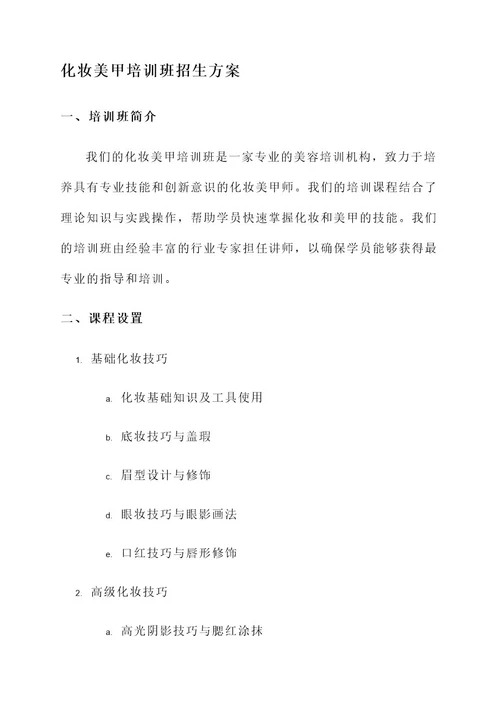 化妆美甲培训班招生方案

一、培训班简介

我们的化妆美甲培训班是一家专业的美容培训机构，致力于培养具有专业技能和创新意识的化妆美甲师。我们的培训课程结合了理论知识与实践操作，帮助学员快速掌握化妆和美甲的技能。我们的培训班由经验丰富的行业专家担任讲师，以确保学员能够获得最专业的指导和培训。

二、课程设置

1. 基础化妆技巧

a. 化妆基础知识及工具使用

b. 底妆技巧与盖瑕

c. 眉型设计与修饰

d. 眼妆技巧与眼影画法

e. 口红技巧与唇形修饰

2. 高级化妆技巧

a. 高光阴影技巧与腮红涂抹